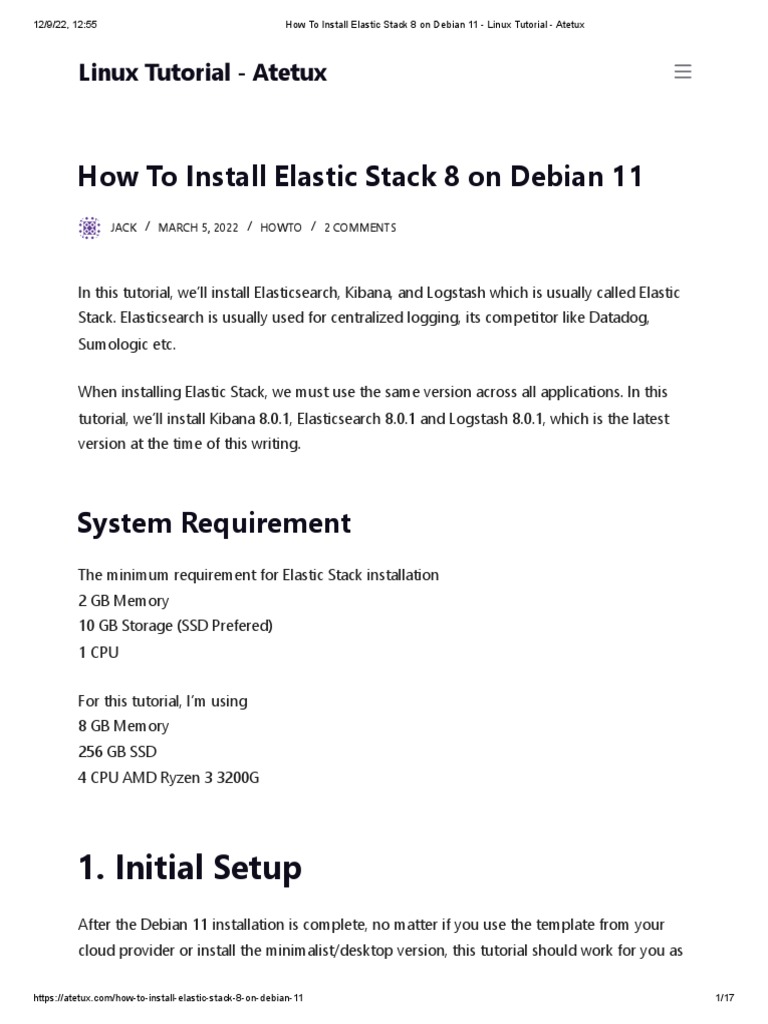 12/9/22, 12:55 How To Install Elastic Stack 8 on Debian 11 - Linux Tutorial - Atetux

Linux Tutorial - Atetux

How To Install Elastic Stack 8 on Debian 11

JACK / MARCH 5, 2022 / HOWTO / 2 COMMENTS

In this tutorial, we'll install Elasticsearch, Kibana, and Logstash which is usually called Elastic Stack. Elasticsearch is usually used for centralized logging, its competitor like Datadog, Sumologic etc.

When installing Elastic Stack, we must use the same version across all applications. In this tutorial, we'll install Kibana 8.0.1, Elasticsearch 8.0.1 and Logstash 8.0.1, which is the latest version at the time of this writing.

System Requirement

The minimum requirement for Elastic Stack installation
2 GB Memory
10 GB Storage (SSD Prefered)
1 CPU

For this tutorial, I'm using
8 GB Memory
256 GB SSD
4 CPU AMD Ryzen 3 3200G

1. Initial Setup

After the Debian 11 installation is complete, no matter if you use the template from your cloud provider or install the minimalist/desktop version, this tutorial should work for you as

https://atetux.com/how-to-install-elastic-stack-8-on-debian-11 1/17